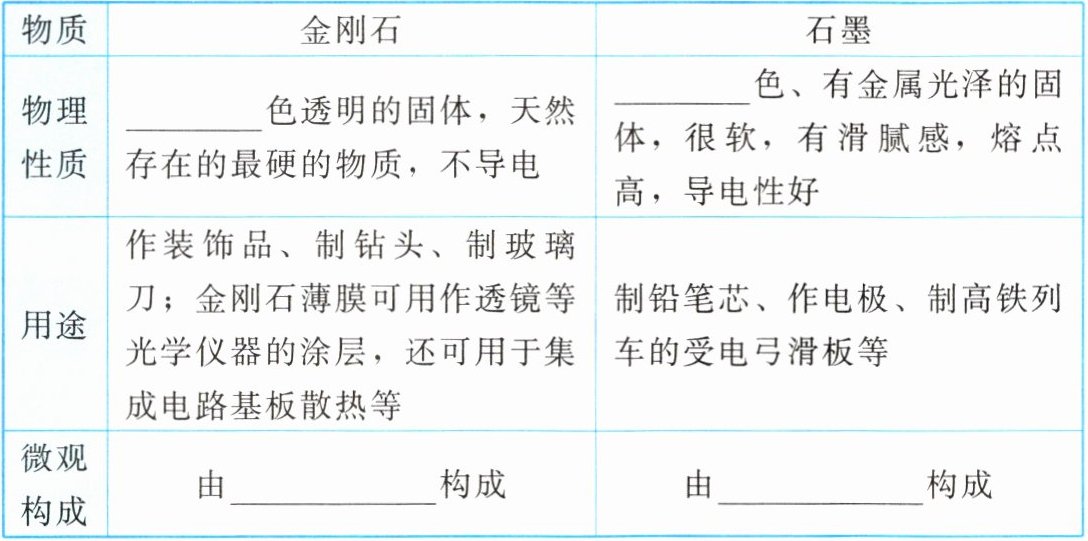 | 物质 | 金刚石 | 石墨 |
|---|---|---|
| 物理性质 | ____色透明的固体，天然存在的最硬的物质，不导电 | ____色、有金属光泽的固体，很软，有滑腻感，熔点高，导电性好 |
| 用途 | 作装饰品、制钻头、制玻璃刀；金刚石薄膜可用作透镜等光学仪器的涂层，还可用于集成电路基板散热等 | 制铅笔芯、作电极、制高铁列车的受电弓滑板等 |
| 微观构成 | 由____构成 | 由____构成 |